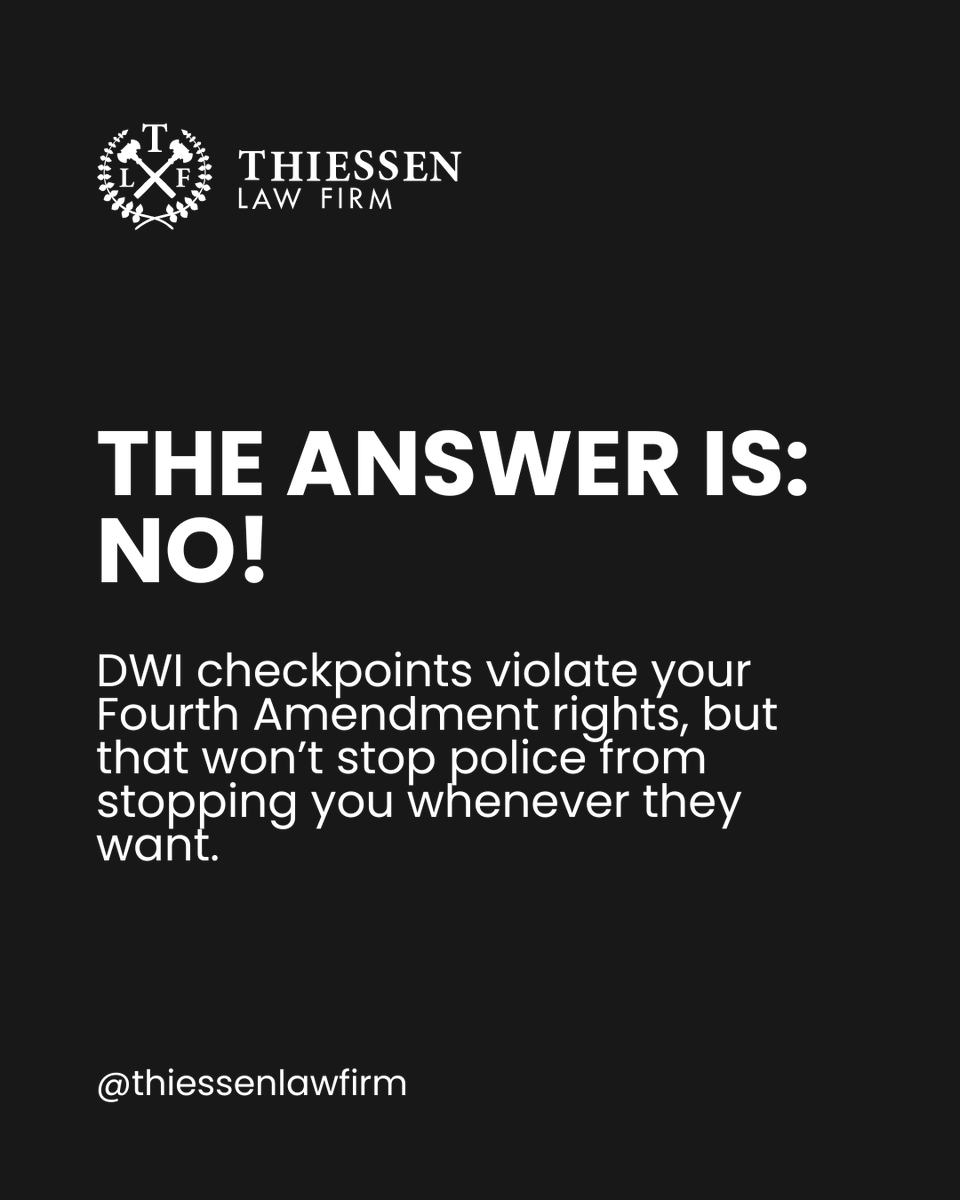 T
L F

THIESSEN
LAW FIRM

THE ANSWER IS:
NO!

DWI checkpoints violate your Fourth Amendment rights, but that won't stop police from stopping you whenever they want.

@thiessenlawfirm